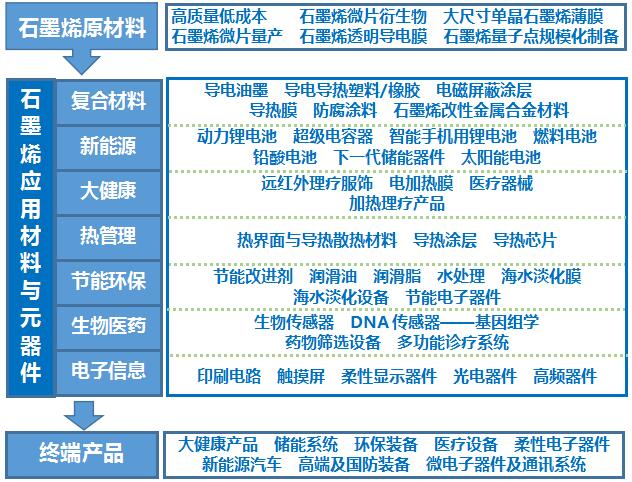 石墨烯原材料

高质量低成本　石墨烯微片衍生物　大尺寸单晶石墨烯薄膜
石墨烯微片量产　石墨烯透明导电膜　石墨烯量子点规模化制备

石墨烯应用材料与元器件

复合材料
导电油墨　导电导热塑料/橡胶　电磁屏蔽涂层
导热膜　防腐涂料　石墨烯改性金属合金材料

新能源
动力锂电池　超级电容器　智能手机用锂电池　燃料电池
铅酸电池　下一代储能器件　太阳能电池

大健康
远红外理疗服饰　电加热膜　医疗器械
加热理疗产品

热管理
热界面与导热散热材料　导热涂层　导热芯片

节能环保
节能改进剂　润滑油　润滑脂　水处理　海水淡化膜
海水淡化设备　节能电子器件

生物医药
生物传感器　DNA 传感器——基因组学
药物筛选设备　多功能诊疗系统

电子信息
印刷电路　触摸屏　柔性显示器件　光电器件　高频器件

终端产品

大健康产品　储能系统　环保装备　医疗设备　柔性电子器件
新能源汽车　高端及国防装备　微电子器件及通讯系统